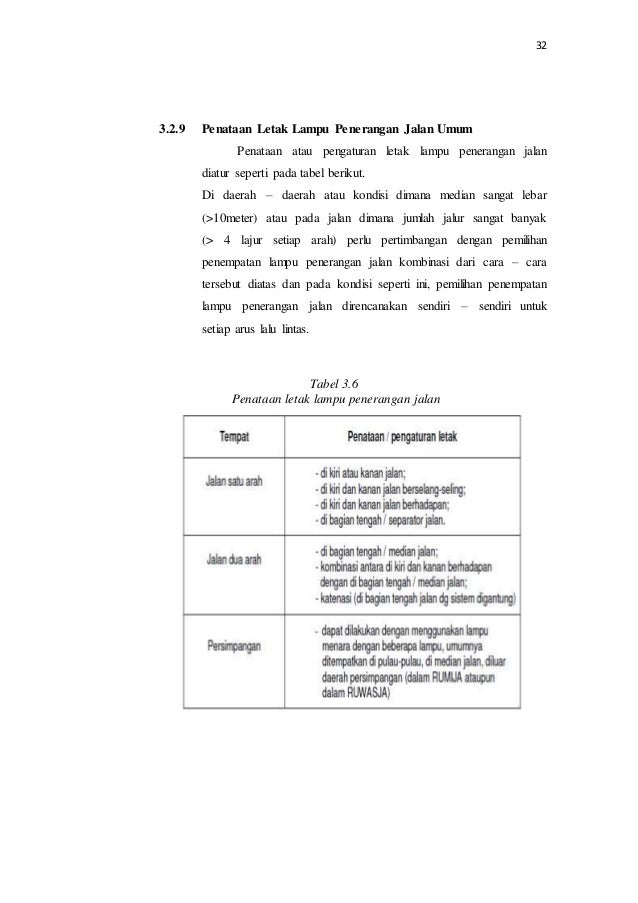 32

3.2.9 Penataan Letak Lampu Penerangan Jalan Umum

Penataan atau pengaturan letak lampu penerangan jalan diatur seperti pada tabel berikut.

Di daerah – daerah atau kondisi dimana median sangat lebar (>10meter) atau pada jalan dimana jumlah jalur sangat banyak (> 4 lajur setiap arah) perlu pertimbangan dengan pemilihan penempatan lampu penerangan jalan kombinasi dari cara – cara tersebut diatas dan pada kondisi seperti ini, pemilihan penempatan lampu penerangan jalan direncanakan sendiri – sendiri untuk setiap arus lalu lintas.

Tabel 3.6
Penataan letak lampu penerangan jalan

| Tempat | Penataan / pengaturan letak |
|---|---|
| Jalan satu arah | - di kiri atau kanan jalan; - di kiri dan kanan jalan berselang-seling; - di kiri dan kanan jalan berhadapan; - di bagian tengah / separator jalan. |
| Jalan dua arah | - di bagian tengah / median jalan; - kombinasi antara di kiri dan kanan berhadapan dengan di bagian tengah / median jalan; - katenasi (di bagian tengah jalan dg sistem digantung) |
| Persimpangan | - dapat dilakukan dengan menggunakan lampu menara dengan beberapa lampu, umumnya ditempatkan di pulau-pulau, di median jalan, diluar daerah persimpangan (dalam RUMIJA ataupun dalam RUWASJA) |